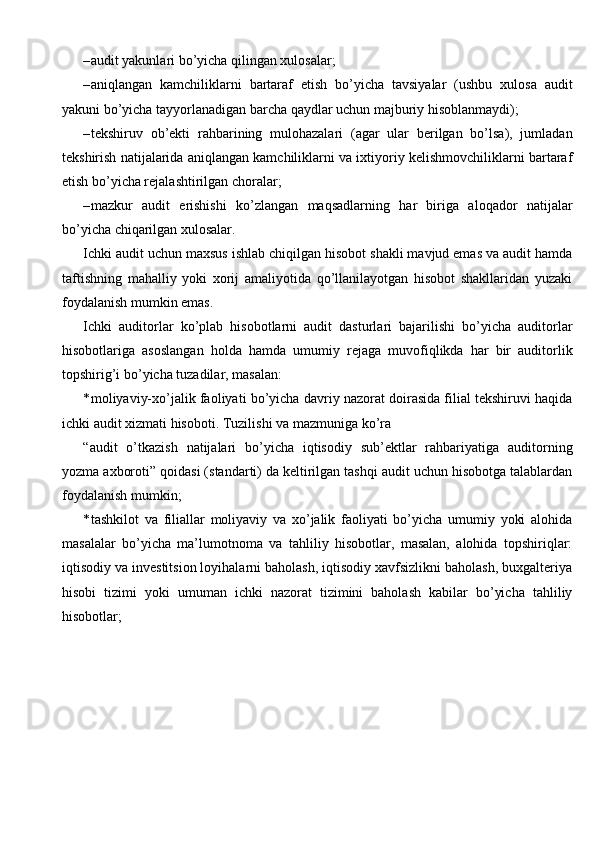 –audit yakunlari bo’yicha qilingan xulosalar;

–aniqlangan kamchiliklarni bartaraf etish bo’yicha tavsiyalar (ushbu xulosa audit yakuni bo’yicha tayyorlanadigan barcha qaydlar uchun majburiy hisoblanmaydi);

–tekshiruv ob’ekti rahbarining mulohazalari (agar ular berilgan bo’lsa), jumladan tekshirish natijalarida aniqlangan kamchiliklarni va ixtiyoriy kelishmovchiliklarni bartaraf etish bo’yicha rejalashtirilgan choralar;

–mazkur audit erishishi ko’zlangan maqsadlarning har biriga aloqador natijalar bo’yicha chiqarilgan xulosalar.

Ichki audit uchun maxsus ishlab chiqilgan hisobot shakli mavjud emas va audit hamda taftishning mahalliy yoki xorij amaliyotida qo’llanilayotgan hisobot shakllaridan yuzaki foydalanish mumkin emas.

Ichki auditorlar ko’plab hisobotlarni audit dasturlari bajarilishi bo’yicha auditorlar hisobotlariga asoslangan holda hamda umumiy rejaga muvofiqlikda har bir auditorlik topshirig’i bo’yicha tuzadilar, masalan:

*moliyaviy-xo’jalik faoliyati bo’yicha davriy nazorat doirasida filial tekshiruvi haqida ichki audit xizmati hisoboti. Tuzilishi va mazmuniga ko’ra

“audit o’tkazish natijalari bo’yicha iqtisodiy sub’ektlar rahbariyatiga auditorning yozma axboroti” qoidasi (standarti) da keltirilgan tashqi audit uchun hisobotga talablardan foydalanish mumkin;

*tashkilot va filiallar moliyaviy va xo’jalik faoliyati bo’yicha umumiy yoki alohida masalalar bo’yicha ma’lumotnoma va tahliliy hisobotlar, masalan, alohida topshiriqlar: iqtisodiy va investitsion loyihalarni baholash, iqtisodiy xavfsizlikni baholash, buxgalteriya hisobi tizimi yoki umuman ichki nazorat tizimini baholash kabilar bo’yicha tahliliy hisobotlar;